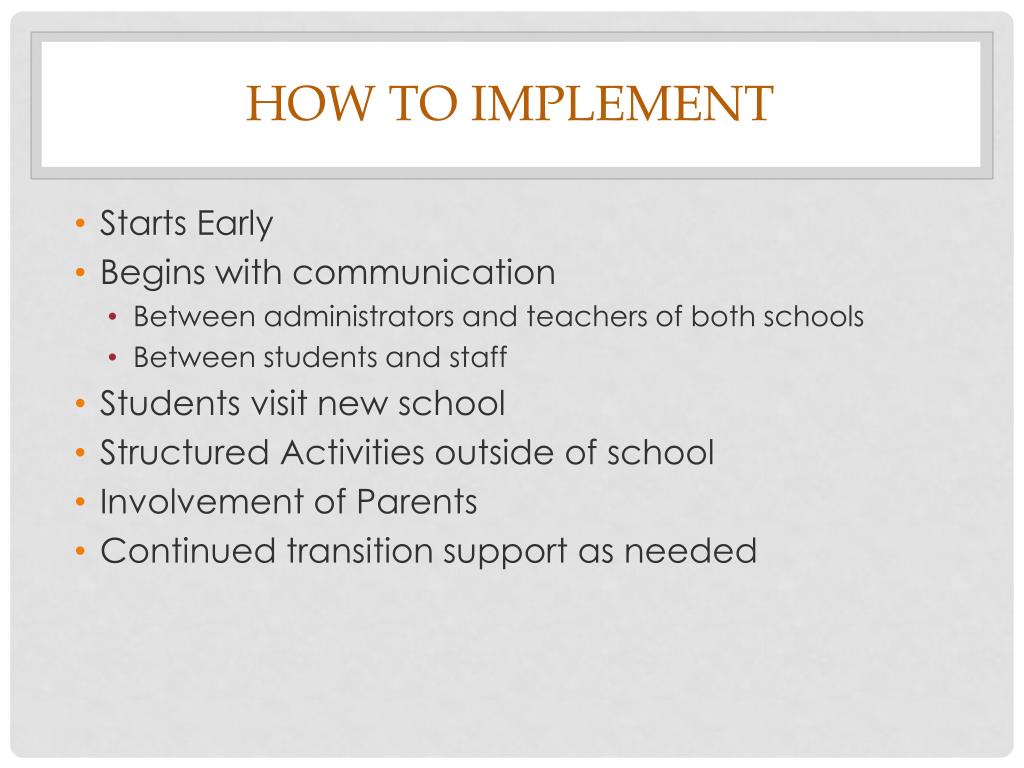 HOW TO IMPLEMENT

• Starts Early
• Begins with communication
  • Between administrators and teachers of both schools
  • Between students and staff
• Students visit new school
• Structured Activities outside of school
• Involvement of Parents
• Continued transition support as needed